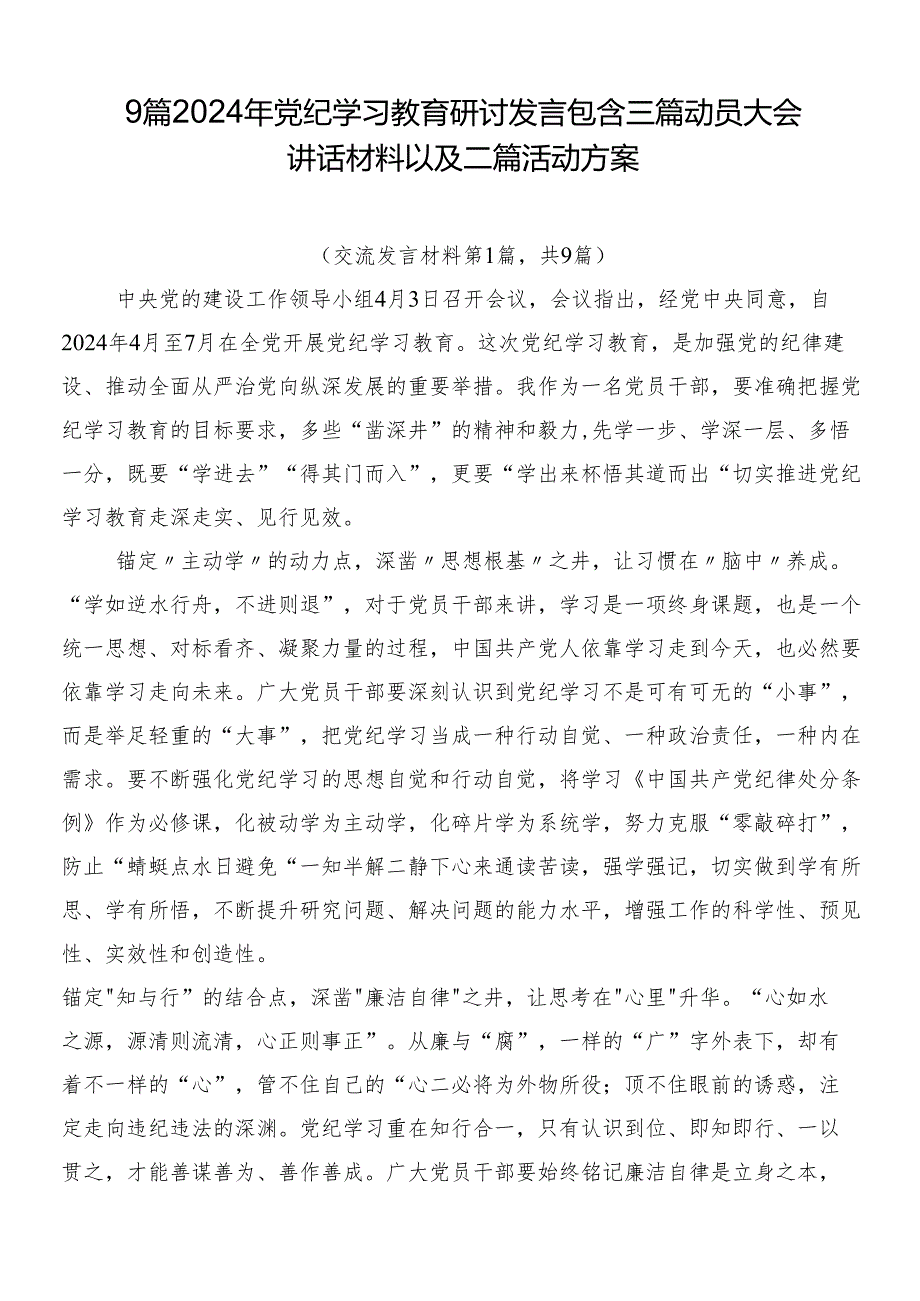 9篇2024年党纪学习教育研讨发言包含三篇动员大会讲话材料以及二篇活动方案

（交流发言材料第1篇，共9篇）

中央党的建设工作领导小组4月3日召开会议，会议指出，经党中央同意，自2024年4月至7月在全党开展党纪学习教育。这次党纪学习教育，是加强党的纪律建设、推动全面从严治党向纵深发展的重要举措。我作为一名党员干部，要准确把握党纪学习教育的目标要求，多些“凿深井”的精神和毅力,先学一步、学深一层、多悟一分，既要“学进去”“得其门而入”，更要“学出来杯悟其道而出“切实推进党纪学习教育走深走实、见行见效。

锚定〃主动学〃的动力点，深凿〃思想根基〃之井，让习惯在〃脑中〃养成。“学如逆水行舟，不进则退”，对于党员干部来讲，学习是一项终身课题，也是一个统一思想、对标看齐、凝聚力量的过程，中国共产党人依靠学习走到今天，也必然要依靠学习走向未来。广大党员干部要深刻认识到党纪学习不是可有可无的“小事”，而是举足轻重的“大事”，把党纪学习当成一种行动自觉、一种政治责任，一种内在需求。要不断强化党纪学习的思想自觉和行动自觉，将学习《中国共产党纪律处分条例》作为必修课，化被动学为主动学，化碎片学为系统学，努力克服“零敲碎打”，防止“蜻蜓点水日避免“一知半解二静下心来通读苦读，强学强记，切实做到学有所思、学有所悟，不断提升研究问题、解决问题的能力水平，增强工作的科学性、预见性、实效性和创造性。

锚定"知与行”的结合点，深凿"廉洁自律"之井，让思考在"心里"升华。“心如水之源，源清则流清，心正则事正”。从廉与“腐”，一样的“广”字外表下，却有着不一样的“心”，管不住自己的“心二必将为外物所役；顶不住眼前的诱惑，注定走向违纪违法的深渊。党纪学习重在知行合一，只有认识到位、即知即行、一以贯之，才能善谋善为、善作善成。广大党员干部要始终铭记廉洁自律是立身之本，